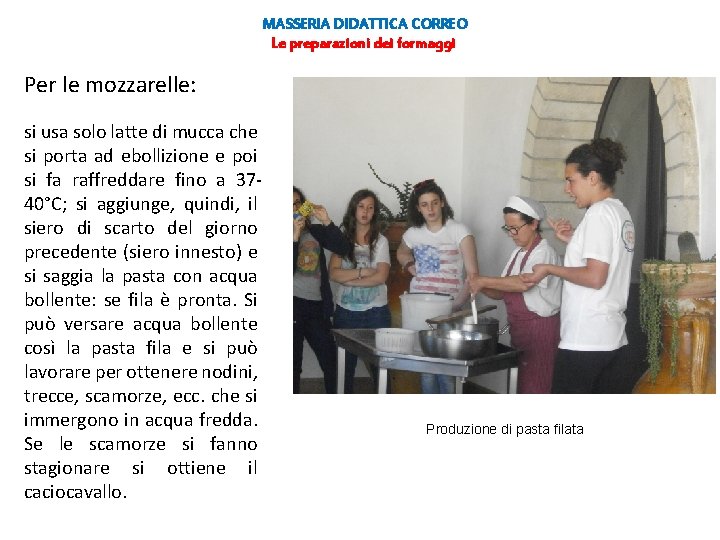 MASSERIA DIDATTICA CORREO
Le preparazioni dei formaggi

Per le mozzarelle:

si usa solo latte di mucca che si porta ad ebollizione e poi si fa raffreddare fino a 37-40°C; si aggiunge, quindi, il siero di scarto del giorno precedente (siero innesto) e si saggia la pasta con acqua bollente: se fila è pronta. Si può versare acqua bollente così la pasta fila e si può lavorare per ottenere nodini, trecce, scamorze, ecc. che si immergono in acqua fredda. Se le scamorze si fanno stagionare si ottiene il caciocavallo.

Produzione di pasta filata